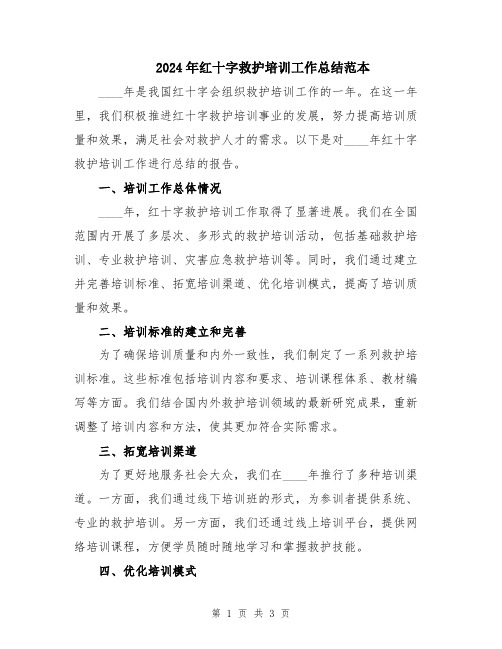 2024年红十字救护培训工作总结范本

____年是我国红十字会组织救护培训工作的一年。在这一年里，我们积极推进红十字救护培训事业的发展，努力提高培训质量和效果，满足社会对救护人才的需求。以下是对____年红十字救护培训工作进行总结的报告。

一、培训工作总体情况

____年，红十字救护培训工作取得了显著进展。我们在全国范围内开展了多层次、多形式的救护培训活动，包括基础救护培训、专业救护培训、灾害应急救护培训等。同时，我们通过建立并完善培训标准、拓宽培训渠道、优化培训模式，提高了培训质量和效果。

二、培训标准的建立和完善

为了确保培训质量和内外一致性，我们制定了一系列救护培训标准。这些标准包括培训内容和要求、培训课程体系、教材编写等方面。我们结合国内外救护培训领域的最新研究成果，重新调整了培训内容和方法，使其更加符合实际需求。

三、拓宽培训渠道

为了更好地服务社会大众，我们在____年推行了多种培训渠道。一方面，我们通过线下培训班的形式，为参训者提供系统、专业的救护培训。另一方面，我们还通过线上培训平台，提供网络培训课程，方便学员随时随地学习和掌握救护技能。

四、优化培训模式

第 1 页 共 3 页